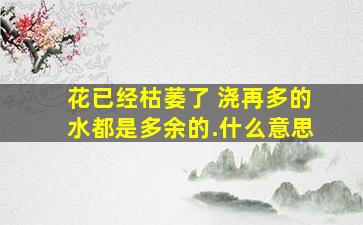 花已经枯萎了 浇再多的水都是多余的.什么意思